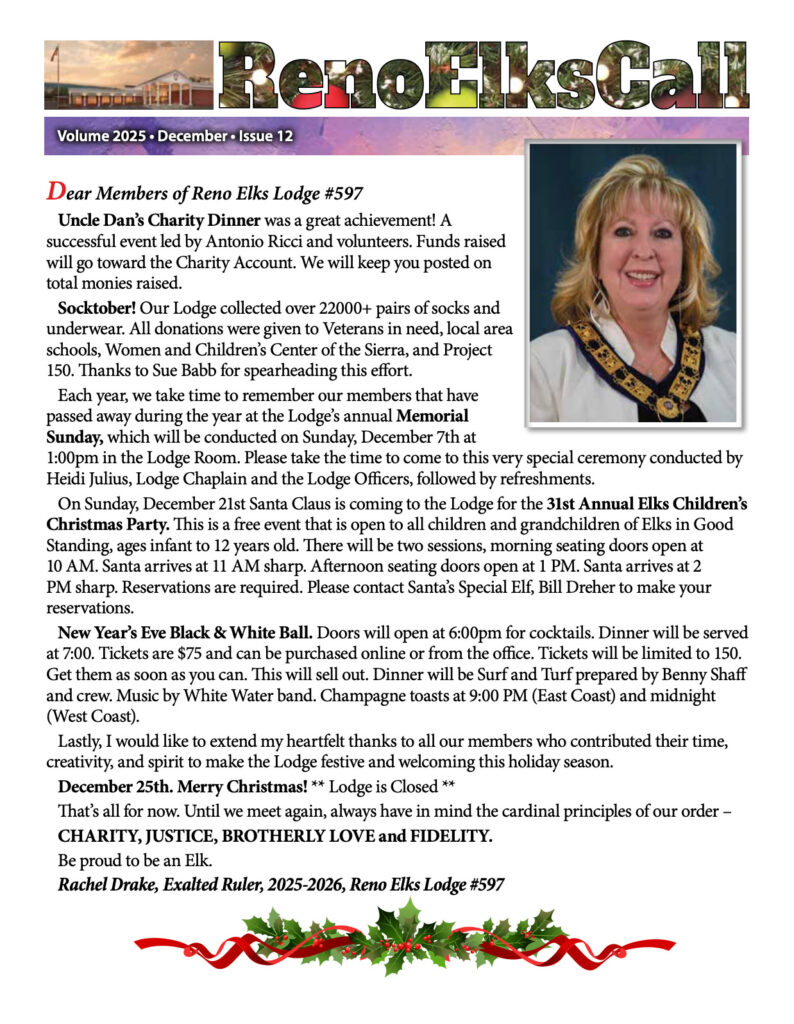 RenoElksCall

Volume 2025 • December • Issue 12

Dear Members of Reno Elks Lodge #597

Uncle Dan's Charity Dinner was a great achievement! A successful event led by Antonio Ricci and volunteers. Funds raised will go toward the Charity Account. We will keep you posted on total monies raised.

Socktober! Our Lodge collected over 22000+ pairs of socks and underwear. All donations were given to Veterans in need, local area schools, Women and Children's Center of the Sierra, and Project 150. Thanks to Sue Babb for spearheading this effort.

Each year, we take time to remember our members that have passed away during the year at the Lodge's annual Memorial Sunday, which will be conducted on Sunday, December 7th at 1:00pm in the Lodge Room. Please take the time to come to this very special ceremony conducted by Heidi Julius, Lodge Chaplain and the Lodge Officers, followed by refreshments.

On Sunday, December 21st Santa Claus is coming to the Lodge for the 31st Annual Elks Children's Christmas Party. This is a free event that is open to all children and grandchildren of Elks in Good Standing, ages infant to 12 years old. There will be two sessions, morning seating doors open at 10 AM. Santa arrives at 11 AM sharp. Afternoon seating doors open at 1 PM. Santa arrives at 2 PM sharp. Reservations are required. Please contact Santa's Special Elf, Bill Dreher to make your reservations.

New Year's Eve Black & White Ball. Doors will open at 6:00pm for cocktails. Dinner will be served at 7:00. Tickets are $75 and can be purchased online or from the office. Tickets will be limited to 150. Get them as soon as you can. This will sell out. Dinner will be Surf and Turf prepared by Benny Shaff and crew. Music by White Water band. Champagne toasts at 9:00 PM (East Coast) and midnight (West Coast).

Lastly, I would like to extend my heartfelt thanks to all our members who contributed their time, creativity, and spirit to make the Lodge festive and welcoming this holiday season.

December 25th. Merry Christmas! ** Lodge is Closed **

That's all for now. Until we meet again, always have in mind the cardinal principles of our order – CHARITY, JUSTICE, BROTHERLY LOVE and FIDELITY.

Be proud to be an Elk.

Rachel Drake, Exalted Ruler, 2025-2026, Reno Elks Lodge #597